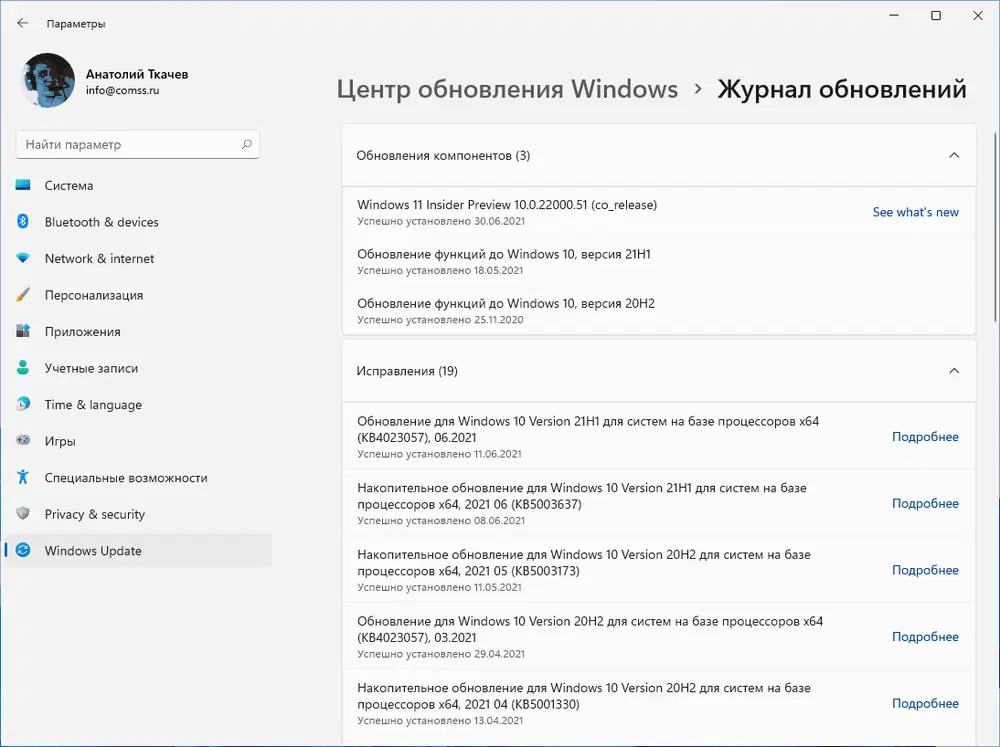 Параметры

Анатолий Ткачев
info@comss.ru

Найти параметр

Система
Bluetooth & devices
Network & internet
Персонализация
Приложения
Учетные записи
Time & language
Игры
Специальные возможности
Privacy & security
Windows Update

Центр обновления Windows > Журнал обновлений

Обновления компонентов (3)

Windows 11 Insider Preview 10.0.22000.51 (co_release)
Успешно установлено 30.06.2021
See what's new

Обновление функций до Windows 10, версия 21H1
Успешно установлено 18.05.2021

Обновление функций до Windows 10, версия 20H2
Успешно установлено 25.11.2020

Исправления (19)

Обновление для Windows 10 Version 21H1 для систем на базе процессоров x64 (KB4023057), 06.2021
Успешно установлено 11.06.2021
Подробнее

Накопительное обновление для Windows 10 Version 21H1 для систем на базе процессоров x64, 2021 06 (KB5003637)
Успешно установлено 08.06.2021
Подробнее

Накопительное обновление для Windows 10 Version 20H2 для систем на базе процессоров x64, 2021 05 (KB5003173)
Успешно установлено 11.05.2021
Подробнее

Обновление для Windows 10 Version 20H2 для систем на базе процессоров x64 (KB4023057), 03.2021
Успешно установлено 29.04.2021
Подробнее

Накопительное обновление для Windows 10 Version 20H2 для систем на базе процессоров x64, 2021 04 (KB5001330)
Успешно установлено 13.04.2021
Подробнее